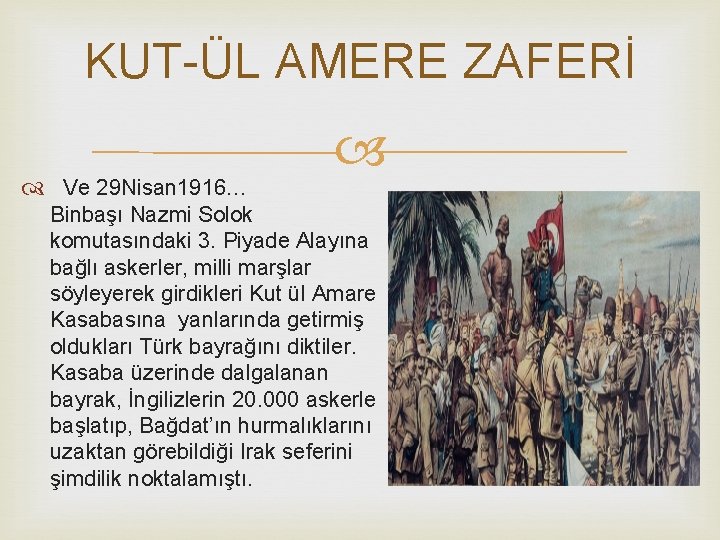 KUT-ÜL AMERE ZAFERİ

Ve 29Nisan1916... Binbaşı Nazmi Solok komutasındaki 3. Piyade Alayına bağlı askerler, milli marşlar söyleyerek girdikleri Kut ül Amare Kasabasına yanlarında getirmiş oldukları Türk bayrağını diktiler. Kasaba üzerinde dalgalanan bayrak, İngilizlerin 20.000 askerle başlatıp, Bağdat'ın hurmalıklarını uzaktan görebildiği Irak seferini şimdilik noktalamıştı.